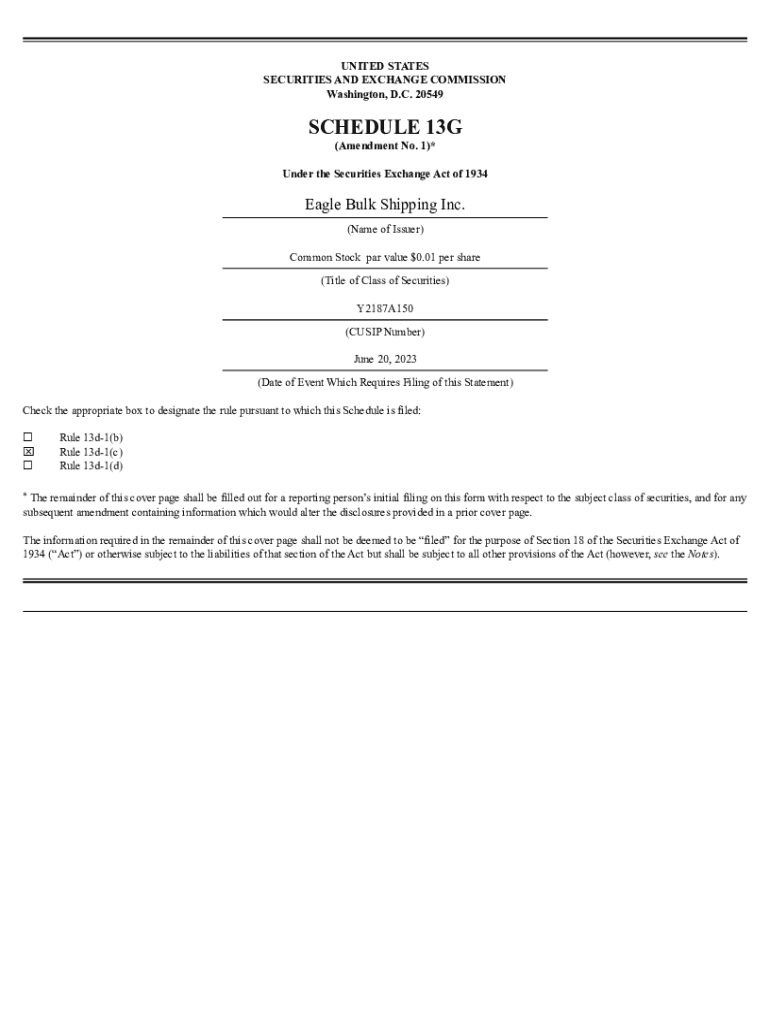 UNITED STATES
SECURITIES AND EXCHANGE COMMISSION
Washington, D.C. 20549

SCHEDULE 13G

(Amendment No. 1)*

Under the Securities Exchange Act of 1934

Eagle Bulk Shipping Inc.

(Name of Issuer)

Common Stock par value $0.01 per share

(Title of Class of Securities)

Y2187A150

(CUSIP Number)

June 20, 2023

(Date of Event Which Requires Filing of this Statement)

Check the appropriate box to designate the rule pursuant to which this Schedule is filed:

☐ Rule 13d-1(b)
☒ Rule 13d-1(c)
☐ Rule 13d-1(d)

* The remainder of this cover page shall be filled out for a reporting person's initial filing on this form with respect to the subject class of securities, and for any subsequent amendment containing information which would alter the disclosures provided in a prior cover page.

The information required in the remainder of this cover page shall not be deemed to be "filed" for the purpose of Section 18 of the Securities Exchange Act of 1934 ("Act") or otherwise subject to the liabilities of that section of the Act but shall be subject to all other provisions of the Act (however, see the Notes).